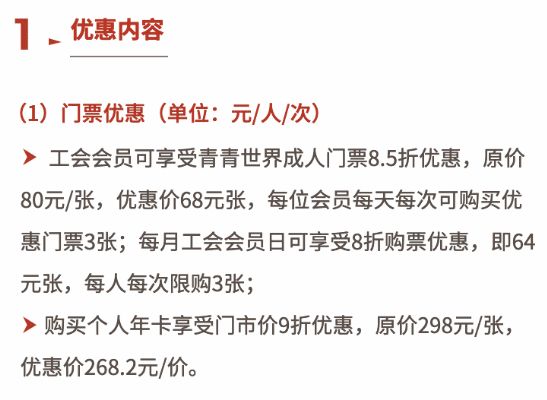 1 优惠内容

（1）门票优惠（单位：元/人/次）

➤ 工会会员可享受青青世界成人门票8.5折优惠，原价80元/张，优惠价68元张，每位会员每天每次可购买优惠门票3张；每月工会会员日可享受8折购票优惠，即64元张，每人每次限购3张；

➤ 购买个人年卡享受门市价9折优惠，原价298元/张，优惠价268.2元/价。